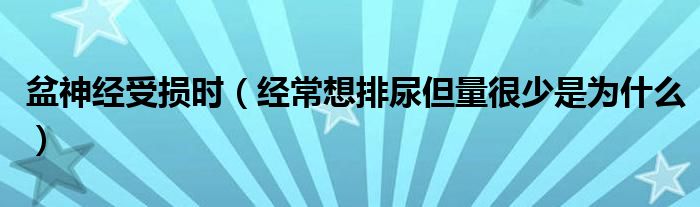 盆神经受损时（经常想排尿但量很少是为什么）